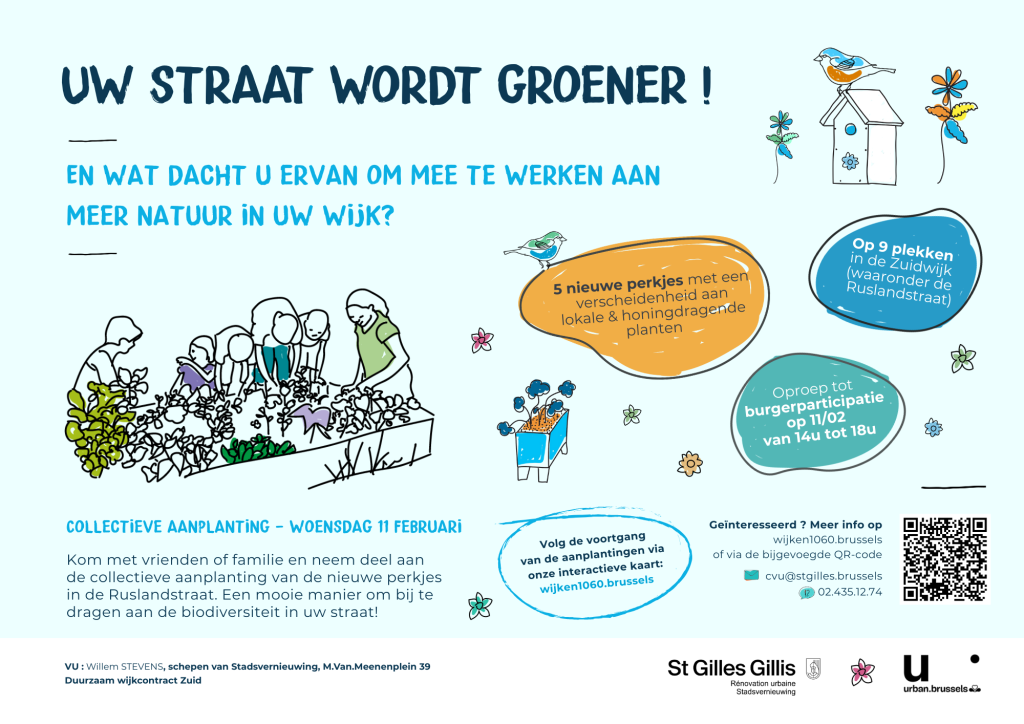 UW STRAAT WORDT GROENER !

EN WAT DACHT U ERVAN OM MEE TE WERKEN AAN MEER NATUUR IN UW WIJK?

5 nieuwe perkjes met een verscheidenheid aan lokale & honingdragende planten

Op 9 plekken in de Zuidwijk (waaronder de Ruslandstraat)

Oproep tot burgerparticipatie op 11/02 van 14u tot 18u

COLLECTIEVE AANPLANTING - WOENSDAG 11 FEBRUARI

Kom met vrienden of familie en neem deel aan de collectieve aanplanting van de nieuwe perkjes in de Ruslandstraat. Een mooie manier om bij te dragen aan de biodiversiteit in uw straat!

Volg de voortgang van de aanplantingen via onze interactieve kaart: wijken1060.brussels

Geïnteresseerd ? Meer info op wijken1060.brussels of via de bijgevoegde QR-code

cvu@stgilles.brussels

02.435.12.74

VU : Willem STEVENS, schepen van Stadsvernieuwing, M.Van.Meenenplein 39
Duurzaam wijkcontract Zuid

St Gilles Gillis
Rénovation urbaine
Stadsvernieuwing

u
urban.brussels